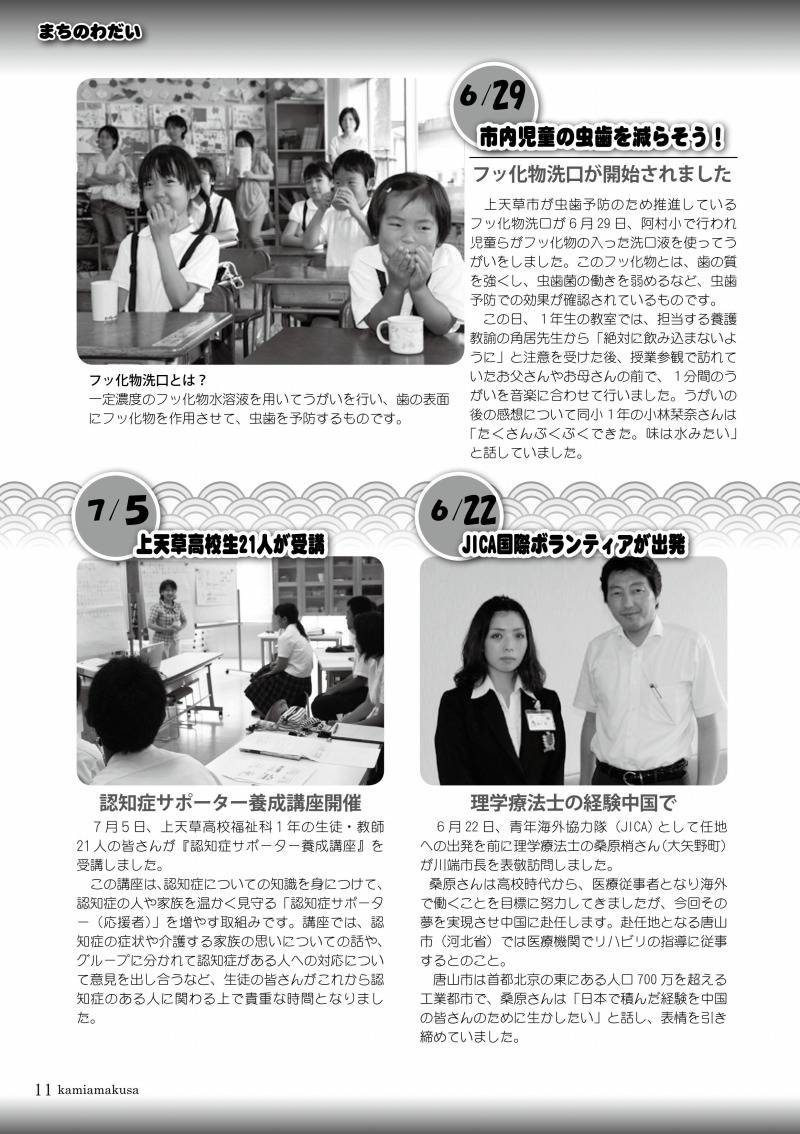 まちのわだい

6/29

市内児童の虫歯を減らそう！

フッ化物洗口が開始されました

上天草市が虫歯予防のため推進しているフッ化物洗口が6月29日、阿村小で行われ児童らがフッ化物の入った洗口液を使ってうがいをしました。このフッ化物とは、歯の質を強くし、虫歯菌の働きを弱めるなど、虫歯予防での効果が確認されているものです。

この日、1年生の教室では、担当する養護教諭の角居先生から「絶対に飲み込まないように」と注意を受けた後、授業参観で訪れていたお父さんやお母さんの前で、1分間のうがいを音楽に合わせて行いました。うがいの後の感想について同小1年の小林栞奈さんは「たくさんぶくぶくできた。味は水みたい」と話していました。

フッ化物洗口とは？
一定濃度のフッ化物水溶液を用いてうがいを行い、歯の表面にフッ化物を作用させて、虫歯を予防するものです。

7/5

上天草高校生21人が受講

認知症サポーター養成講座開催

7月5日、上天草高校福祉科1年の生徒・教師21人の皆さんが『認知症サポーター養成講座』を受講しました。

この講座は、認知症についての知識を身につけて、認知症の人や家族を温かく見守る「認知症サポーター（応援者）」を増やす取組みです。講座では、認知症の症状や介護する家族の思いについての話や、グループに分かれて認知症がある人への対応について意見を出し合うなど、生徒の皆さんがこれから認知症のある人に関わる上で貴重な時間となりました。

6/22

JICA国際ボランティアが出発

理学療法士の経験中国で

6月22日、青年海外協力隊（JICA）として任地への出発を前に理学療法士の桑原梢さん（大矢野町）が川端市長を表敬訪問しました。

桑原さんは高校時代から、医療従事者となり海外で働くことを目標に努力してきましたが、今回その夢を実現させ中国に赴任します。赴任地となる唐山市（河北省）では医療機関でリハビリの指導に従事するとのこと。

唐山市は首都北京の東にある人口700万を超える工業都市で、桑原さんは「日本で積んだ経験を中国の皆さんのために生かしたい」と話し、表情を引き締めていました。

11 kamiamakusa